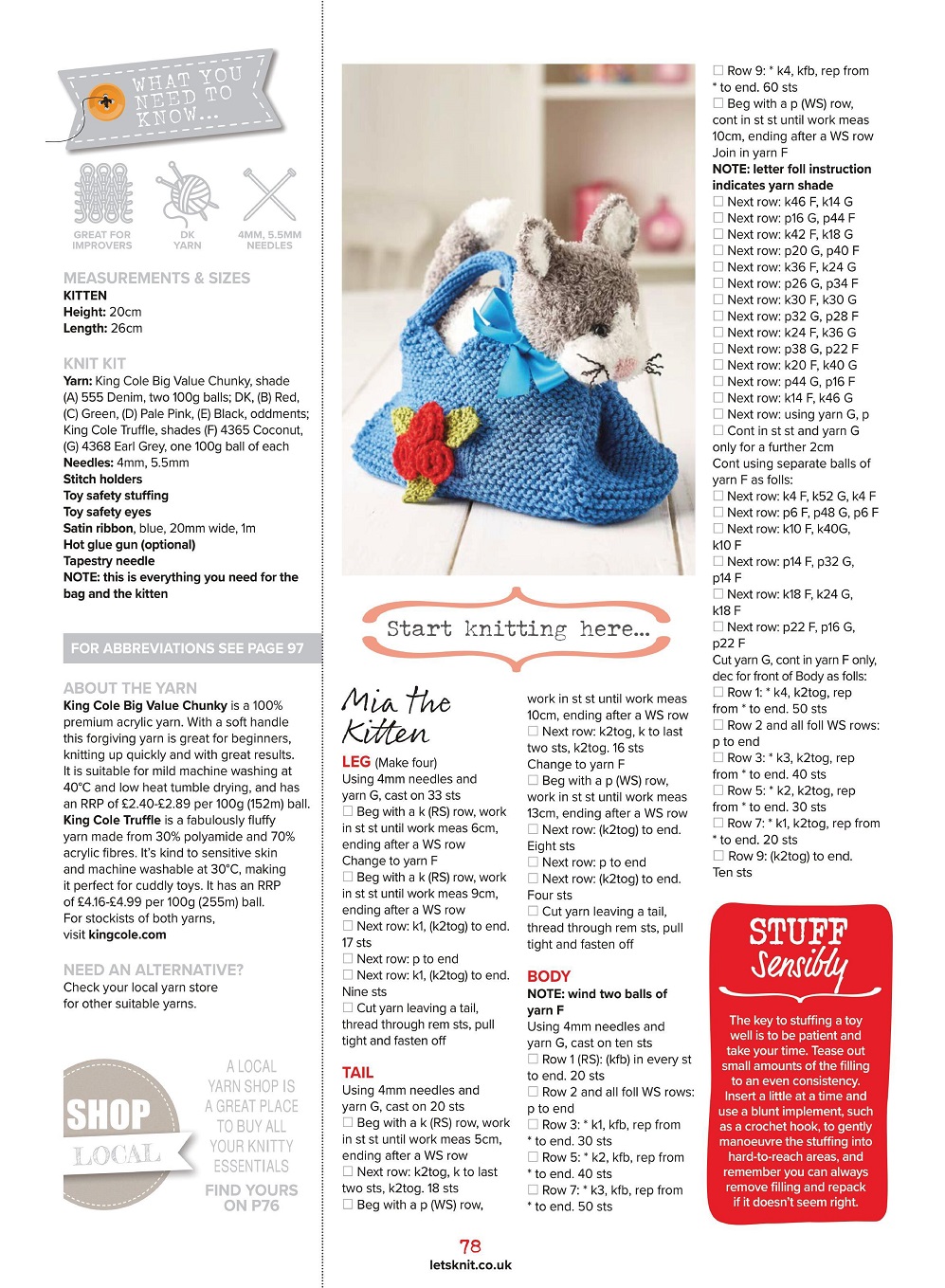 WHAT YOU NEED TO KNOW...

GREAT FOR IMPROVERS
DK YARN
4MM, 5.5MM NEEDLES

MEASUREMENTS & SIZES
KITTEN
Height: 20cm
Length: 26cm

KNIT KIT
Yarn: King Cole Big Value Chunky, shade (A) 555 Denim, two 100g balls; DK, (B) Red, (C) Green, (D) Pale Pink, (E) Black, oddments; King Cole Truffle, shades (F) 4365 Coconut, (G) 4368 Earl Grey, one 100g ball of each
Needles: 4mm, 5.5mm
Stitch holders
Toy safety stuffing
Toy safety eyes
Satin ribbon, blue, 20mm wide, 1m
Hot glue gun (optional)
Tapestry needle
NOTE: this is everything you need for the bag and the kitten

FOR ABBREVIATIONS SEE PAGE 97

ABOUT THE YARN
King Cole Big Value Chunky is a 100% premium acrylic yarn. With a soft handle this forgiving yarn is great for beginners, knitting up quickly and with great results. It is suitable for mild machine washing at 40°C and low heat tumble drying, and has an RRP of £2.40-£2.89 per 100g (152m) ball. King Cole Truffle is a fabulously fluffy yarn made from 30% polyamide and 70% acrylic fibres. It's kind to sensitive skin and machine washable at 30°C, making it perfect for cuddly toys. It has an RRP of £4.16-£4.99 per 100g (255m) ball. For stockists of both yarns, visit kingcole.com

NEED AN ALTERNATIVE?
Check your local yarn store for other suitable yarns.

SHOP LOCAL
A LOCAL YARN SHOP IS A GREAT PLACE TO BUY ALL YOUR KNITTY ESSENTIALS
FIND YOURS ON P76

Start knitting here...

Mia the Kitten

LEG (Make four)
Using 4mm needles and yarn G, cast on 33 sts
☐ Beg with a k (RS) row, work in st st until work meas 6cm, ending after a WS row
Change to yarn F
☐ Beg with a k (RS) row, work in st st until work meas 9cm, ending after a WS row
☐ Next row: k1, (k2tog) to end. 17 sts
☐ Next row: p to end
☐ Next row: k1, (k2tog) to end. Nine sts
☐ Cut yarn leaving a tail, thread through rem sts, pull tight and fasten off

TAIL
Using 4mm needles and yarn G, cast on 20 sts
☐ Beg with a k (RS) row, work in st st until work meas 5cm, ending after a WS row
☐ Next row: k2tog, k to last two sts, k2tog. 18 sts
☐ Beg with a p (WS) row, work in st st until work meas 10cm, ending after a WS row
☐ Next row: k2tog, k to last two sts, k2tog. 16 sts
Change to yarn F
☐ Beg with a p (WS) row, work in st st until work meas 13cm, ending after a WS row
☐ Next row: (k2tog) to end. Eight sts
☐ Next row: p to end
☐ Next row: (k2tog) to end. Four sts
☐ Cut yarn leaving a tail, thread through rem sts, pull tight and fasten off

BODY
NOTE: wind two balls of yarn F
Using 4mm needles and yarn G, cast on ten sts
☐ Row 1 (RS): (kfb) in every st to end. 20 sts
☐ Row 2 and all foll WS rows: p to end
☐ Row 3: * k1, kfb, rep from * to end. 30 sts
☐ Row 5: * k2, kfb, rep from * to end. 40 sts
☐ Row 7: * k3, kfb, rep from * to end. 50 sts
☐ Row 9: * k4, kfb, rep from * to end. 60 sts
☐ Beg with a p (WS) row, cont in st st until work meas 10cm, ending after a WS row
Join in yarn F
NOTE: letter foll instruction indicates yarn shade
☐ Next row: k46 F, k14 G
☐ Next row: p16 G, p44 F
☐ Next row: k42 F, k18 G
☐ Next row: p20 G, p40 F
☐ Next row: k36 F, k24 G
☐ Next row: p26 G, p34 F
☐ Next row: k30 F, k30 G
☐ Next row: p32 G, p28 F
☐ Next row: k24 F, k36 G
☐ Next row: p38 G, p22 F
☐ Next row: k20 F, k40 G
☐ Next row: p44 G, p16 F
☐ Next row: k14 F, k46 G
☐ Next row: using yarn G, p
☐ Cont in st st and yarn G only for a further 2cm
Cont using separate balls of yarn F as folls:
☐ Next row: k4 F, k52 G, k4 F
☐ Next row: p6 F, p48 G, p6 F
☐ Next row: k10 F, k40G, k10 F
☐ Next row: p14 F, p32 G, p14 F
☐ Next row: k18 F, k24 G, k18 F
☐ Next row: p22 F, p16 G, p22 F
Cut yarn G, cont in yarn F only, dec for front of Body as folls:
☐ Row 1: * k4, k2tog, rep from * to end. 50 sts
☐ Row 2 and all foll WS rows: p to end
☐ Row 3: * k3, k2tog, rep from * to end. 40 sts
☐ Row 5: * k2, k2tog, rep from * to end. 30 sts
☐ Row 7: * k1, k2tog, rep from * to end. 20 sts
☐ Row 9: (k2tog) to end. Ten sts

STUFF Sensibly
The key to stuffing a toy well is to be patient and take your time. Tease out small amounts of the filling to an even consistency. Insert a little at a time and use a blunt implement, such as a crochet hook, to gently manoeuvre the stuffing into hard-to-reach areas, and remember you can always remove filling and repack if it doesn't seem right.

78
letsknit.co.uk